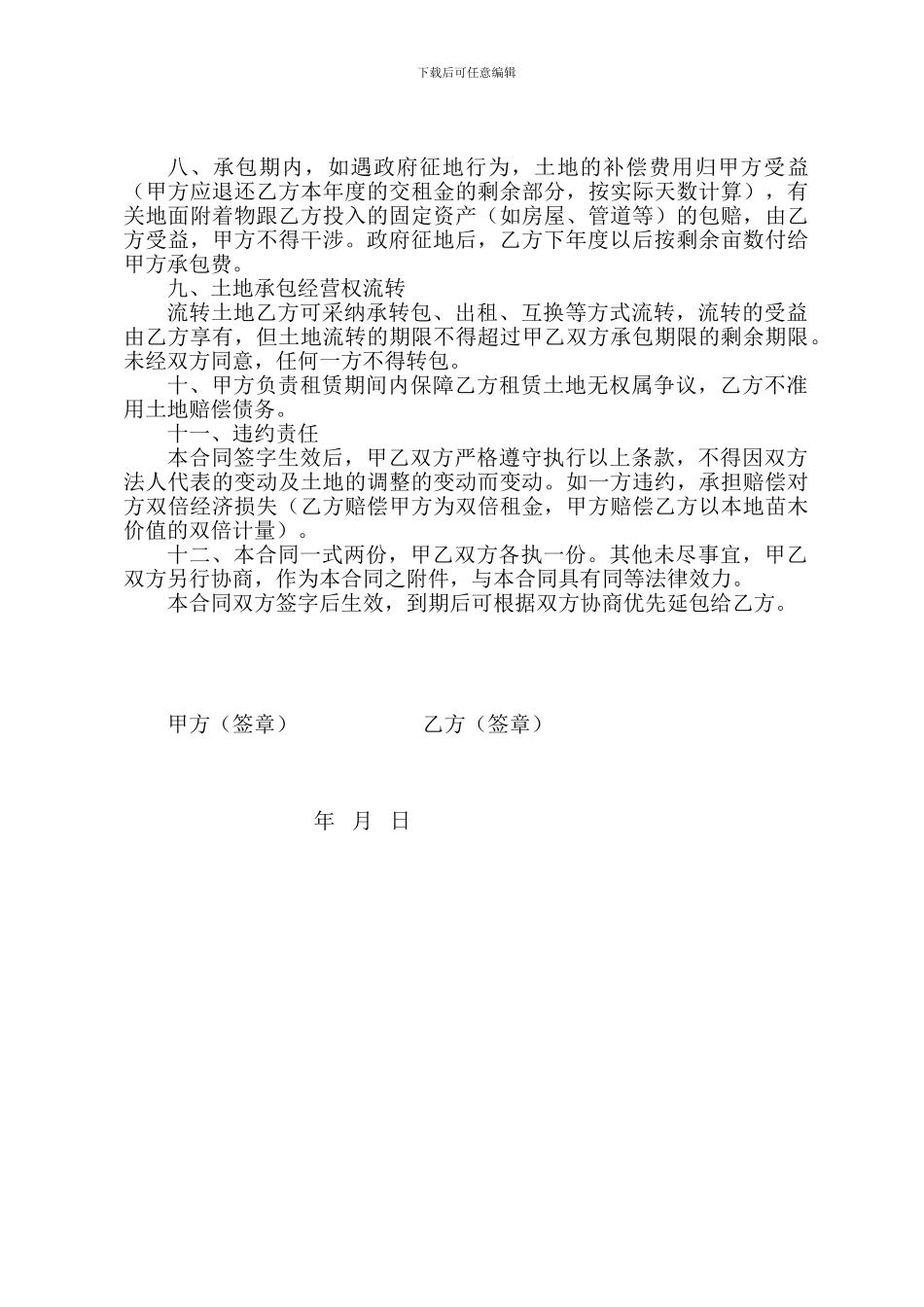 下载后可任意编辑

八、承包期内，如遇政府征地行为，土地的补偿费用归甲方受益（甲方应退还乙方本年度的交租金的剩余部分，按实际天数计算），有关地面附着物跟乙方投入的固定资产（如房屋、管道等）的包赔，由乙方受益，甲方不得干涉。政府征地后，乙方下年度以后按剩余亩数付给甲方承包费。

九、土地承包经营权流转

流转土地乙方可采纳承转包、出租、互换等方式流转，流转的受益由乙方享有，但土地流转的期限不得超过甲乙双方承包期限的剩余期限。未经双方同意，任何一方不得转包。

十、甲方负责租赁期间内保障乙方租赁土地无权属争议，乙方不准用土地赔偿债务。

十一、违约责任

本合同签字生效后，甲乙双方严格遵守执行以上条款，不得因双方法人代表的变动及土地的调整的变动而变动。如一方违约，承担赔偿对方双倍经济损失（乙方赔偿甲方为双倍租金，甲方赔偿乙方以本地苗木价值的双倍计量）。

十二、本合同一式两份，甲乙双方各执一份。其他未尽事宜，甲乙双方另行协商，作为本合同之附件，与本合同具有同等法律效力。

本合同双方签字后生效，到期后可根据双方协商优先延包给乙方。

甲方（签章）　　　　乙方（签章）

年　月　日